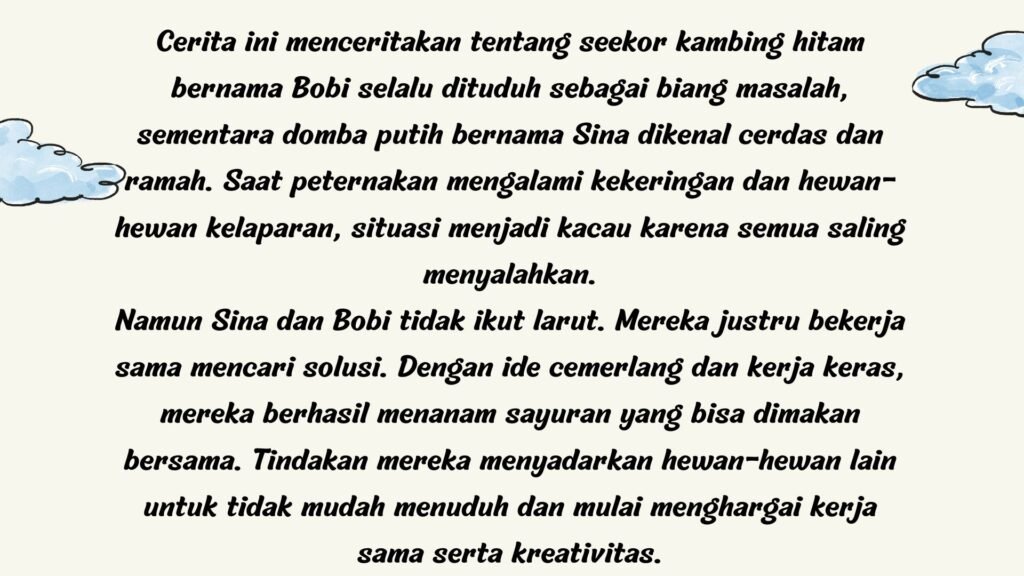 Cerita ini menceritakan tentang seekor kambing hitam bernama Bobi selalu dituduh sebagai biang masalah, sementara domba putih bernama Sina dikenal cerdas dan ramah. Saat peternakan mengalami kekeringan dan hewan-hewan kelaparan, situasi menjadi kacau karena semua saling menyalahkan.

Namun Sina dan Bobi tidak ikut larut. Mereka justru bekerja sama mencari solusi. Dengan ide cemerlang dan kerja keras, mereka berhasil menanam sayuran yang bisa dimakan bersama. Tindakan mereka menyadarkan hewan-hewan lain untuk tidak mudah menuduh dan mulai menghargai kerja sama serta kreativitas.